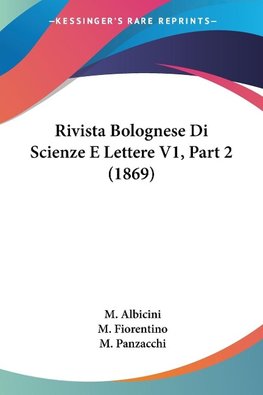 —KESSINGER'S RARE REPRINTS—

Rivista Bolognese Di Scienze E Lettere V1, Part 2 (1869)

M. Albicini
M. Fiorentino
M. Panzacchi